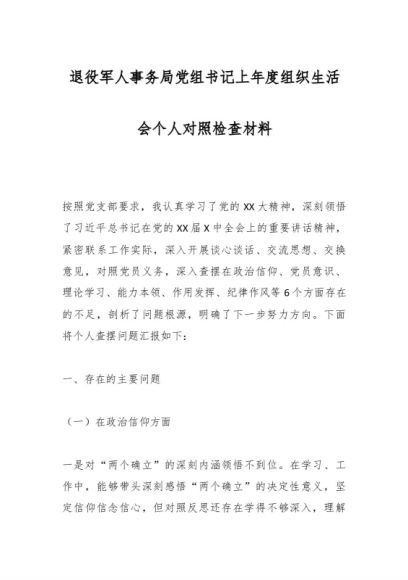 退役军人事务局党组书记上年度组织生活会个人对照检查材料

按照党支部要求，我认真学习了党的XX大精神，深刻领悟了习近平总书记在党的XX届X中全会上的重要讲话精神，紧密联系工作实际，深入开展谈心谈话、交流思想、交换意见，对照党员义务，深入查摆在政治信仰、党员意识、理论学习、能力本领、作用发挥、纪律作风等6个方面存在的不足，剖析了问题根源，明确了下一步努力方向。下面将个人查摆问题汇报如下：

一、存在的主要问题

（一）在政治信仰方面

一是对“两个确立”的深刻内涵领悟不到位。在学习、工作中，能够带头深刻感悟“两个确立”的决定性意义，坚定信仰信念信心，但对照反思还存在学得不够深入，理解